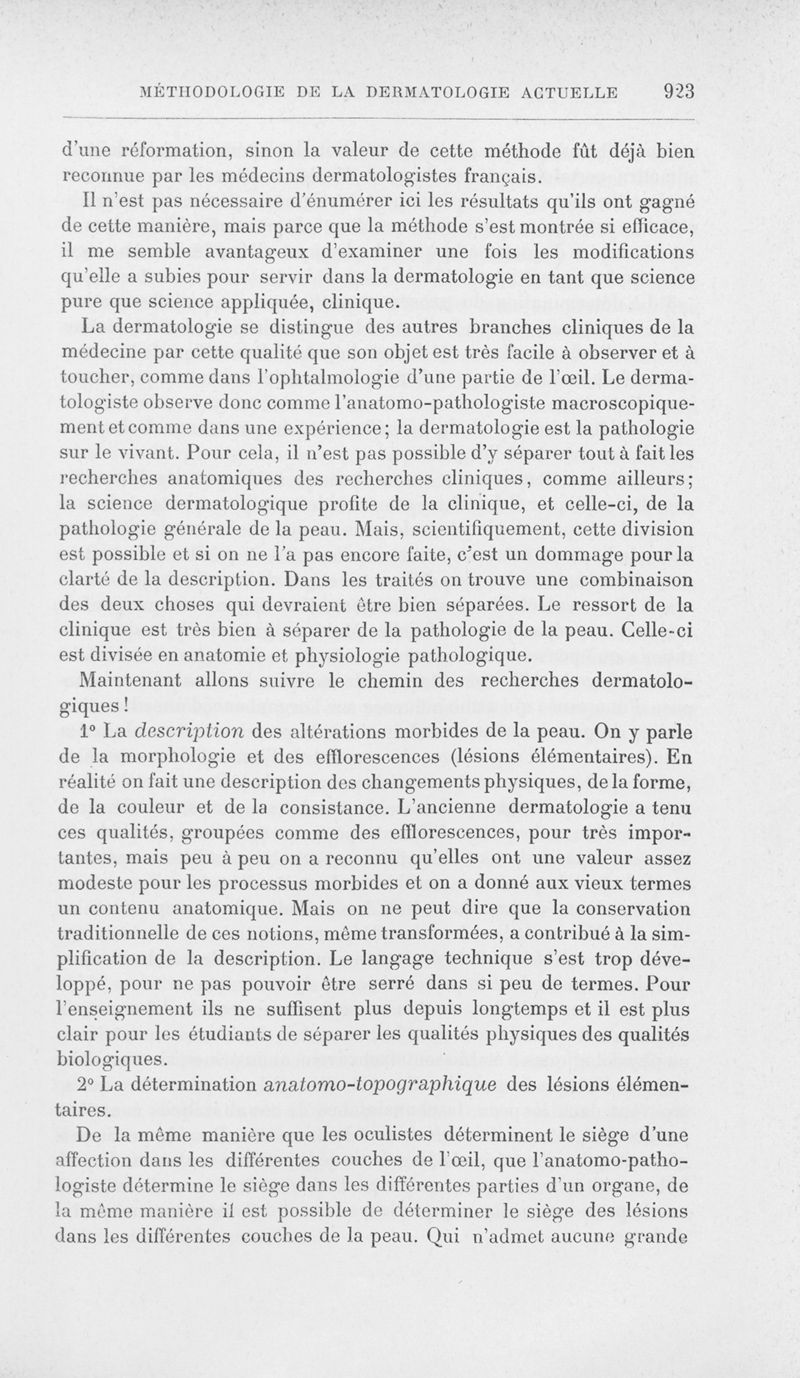 MÉTHODOLOGIE DE LA DERMATOLOGIE ACTUELLE 923

d'une réformation, sinon la valeur de cette méthode fût déjà bien reconnue par les médecins dermatologistes français.

Il n'est pas nécessaire d'énumérer ici les résultats qu'ils ont gagné de cette manière, mais parce que la méthode s'est montrée si efficace, il me semble avantageux d'examiner une fois les modifications qu'elle a subies pour servir dans la dermatologie en tant que science pure que science appliquée, clinique.

La dermatologie se distingue des autres branches cliniques de la médecine par cette qualité que son objet est très facile à observer et à toucher, comme dans l'ophtalmologie d'une partie de l'œil. Le dermatologiste observe donc comme l'anatomo-pathologiste macroscopiquement et comme dans une expérience; la dermatologie est la pathologie sur le vivant. Pour cela, il n'est pas possible d'y séparer tout à fait les recherches anatomiques des recherches cliniques, comme ailleurs; la science dermatologique profite de la clinique, et celle-ci, de la pathologie générale de la peau. Mais, scientifiquement, cette division est possible et si on ne l'a pas encore faite, c'est un dommage pour la clarté de la description. Dans les traités on trouve une combinaison des deux choses qui devraient être bien séparées. Le ressort de la clinique est très bien à séparer de la pathologie de la peau. Celle-ci est divisée en anatomie et physiologie pathologique.

Maintenant allons suivre le chemin des recherches dermatologiques!

1° La description des altérations morbides de la peau. On y parle de la morphologie et des efflorescences (lésions élémentaires). En réalité on fait une description des changements physiques, de la forme, de la couleur et de la consistance. L'ancienne dermatologie a tenu ces qualités, groupées comme des efflorescences, pour très importantes, mais peu à peu on a reconnu qu'elles ont une valeur assez modeste pour les processus morbides et on a donné aux vieux termes un contenu anatomique. Mais on ne peut dire que la conservation traditionnelle de ces notions, même transformées, a contribué à la simplification de la description. Le langage technique s'est trop développé, pour ne pas pouvoir être serré dans si peu de termes. Pour l'enseignement ils ne suffisent plus depuis longtemps et il est plus clair pour les étudiants de séparer les qualités physiques des qualités biologiques.

2° La détermination anatomo-topographique des lésions élémentaires.

De la même manière que les oculistes déterminent le siège d'une affection dans les différentes couches de l'œil, que l'anatomo-pathologiste détermine le siège dans les différentes parties d'un organe, de la même manière il est possible de déterminer le siège des lésions dans les différentes couches de la peau. Qui n'admet aucune grande